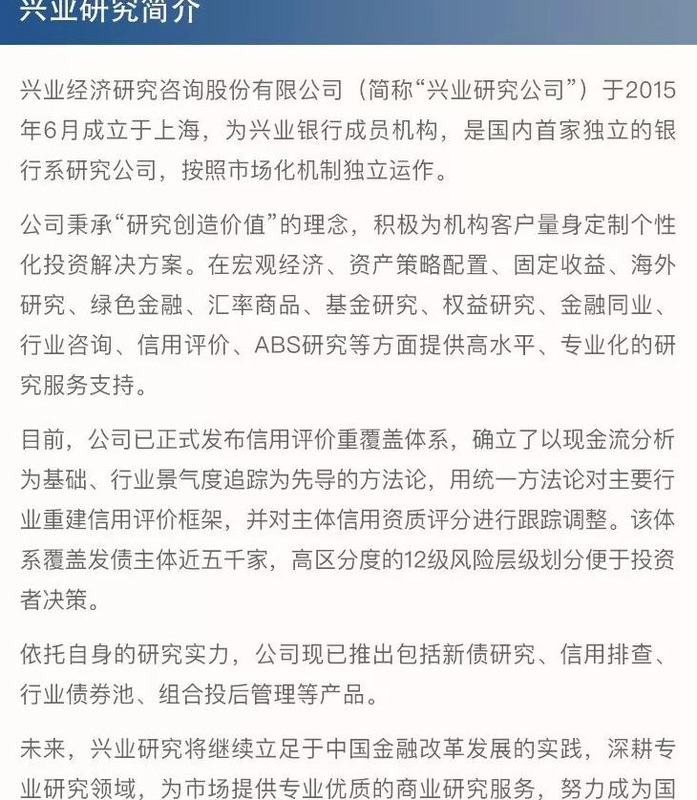 兴业研究简介

兴业经济研究咨询股份有限公司（简称“兴业研究公司”）于2015年6月成立于上海，为兴业银行成员机构，是国内首家独立的银行系研究公司，按照市场化机制独立运作。

公司秉承“研究创造价值”的理念，积极为机构客户量身定制个性化投资解决方案。在宏观经济、资产策略配置、固定收益、海外研究、绿色金融、汇率商品、基金研究、权益研究、金融同业、行业咨询、信用评价、ABS研究等方面提供高水平、专业化的研究服务支持。

目前，公司已正式发布信用评价重覆盖体系，确立了以现金流分析为基础、行业景气度追踪为先导的方法论，用统一方法论对主要行业重建信用评价框架，并对主体信用资质评分进行跟踪调整。该体系覆盖发债主体近五千家，高区分度的12级风险层级划分便于投资者决策。

依托自身的研究实力，公司现已推出包括新债研究、信用排查、行业债券池、组合投后管理等产品。

未来，兴业研究将继续立足于中国金融改革发展的实践，深耕专业研究领域，为市场提供专业优质的商业研究服务，努力成为国